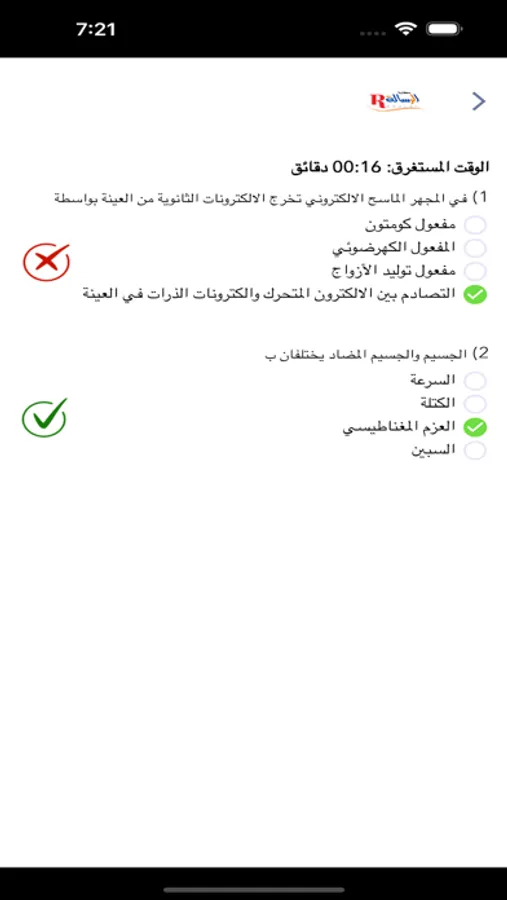 7:21

الرسالة R

الوقت المستغرق: 00:16 دقائق

1) في المجهر الماسح الالكتروني تخرج الالكترونات الثانوية من العينة بواسطة

مفعول كومتون

المفعول الكهرضوئي

مفعول توليد الأزواج

التصادم بين الالكترون المتحرك والكترونات الذرات في العينة

2) الجسيم والجسيم المضاد يختلفان ب

السرعة

الكتلة

العزم المغناطيسي

السبين